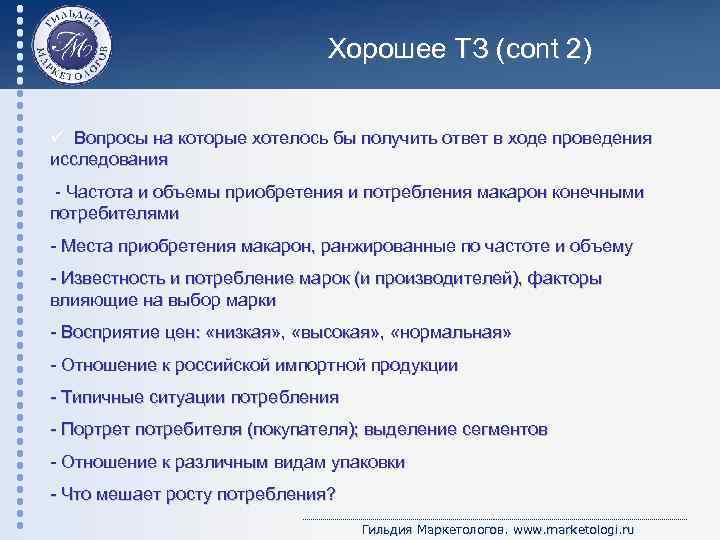 ГИЛЬДИЯ МАРКЕТОЛОГОВ
ГМ

Хорошее ТЗ (cont 2)

✓ Вопросы на которые хотелось бы получить ответ в ходе проведения исследования

- Частота и объемы приобретения и потребления макарон конечными потребителями

- Места приобретения макарон, ранжированные по частоте и объему

- Известность и потребление марок (и производителей), факторы влияющие на выбор марки

- Восприятие цен: «низкая», «высокая», «нормальная»

- Отношение к российской импортной продукции

- Типичные ситуации потребления

- Портрет потребителя (покупателя); выделение сегментов

- Отношение к различным видам упаковки

- Что мешает росту потребления?

Гильдия Маркетологов. www.marketologi.ru